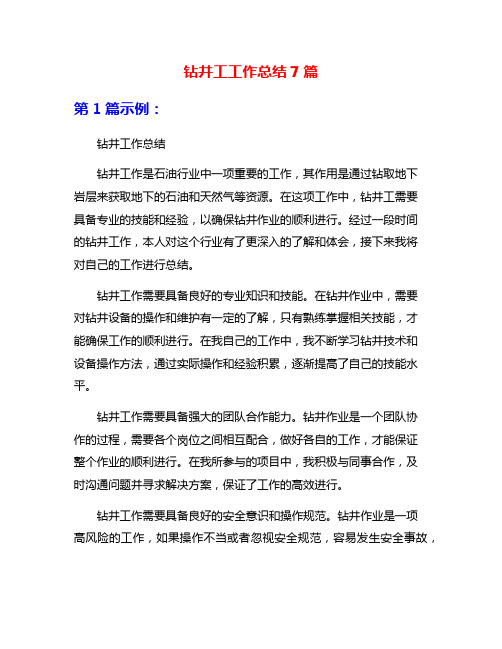 钻井工工作总结 7 篇

第 1 篇示例：

钻井工作总结

钻井工作是石油行业中一项重要的工作，其作用是通过钻取地下岩层来获取地下的石油和天然气等资源。在这项工作中，钻井工需要具备专业的技能和经验，以确保钻井作业的顺利进行。经过一段时间的钻井工作，本人对这个行业有了更深入的了解和体会，接下来我将对自己的工作进行总结。

钻井工作需要具备良好的专业知识和技能。在钻井作业中，需要对钻井设备的操作和维护有一定的了解，只有熟练掌握相关技能，才能确保工作的顺利进行。在我自己的工作中，我不断学习钻井技术和设备操作方法，通过实际操作和经验积累，逐渐提高了自己的技能水平。

钻井工作需要具备强大的团队合作能力。钻井作业是一个团队协作的过程，需要各个岗位之间相互配合，做好各自的工作，才能保证整个作业的顺利进行。在我所参与的项目中，我积极与同事合作，及时沟通问题并寻求解决方案，保证了工作的高效进行。

钻井工作需要具备良好的安全意识和操作规范。钻井作业是一项高风险的工作，如果操作不当或者忽视安全规范，容易发生安全事故，